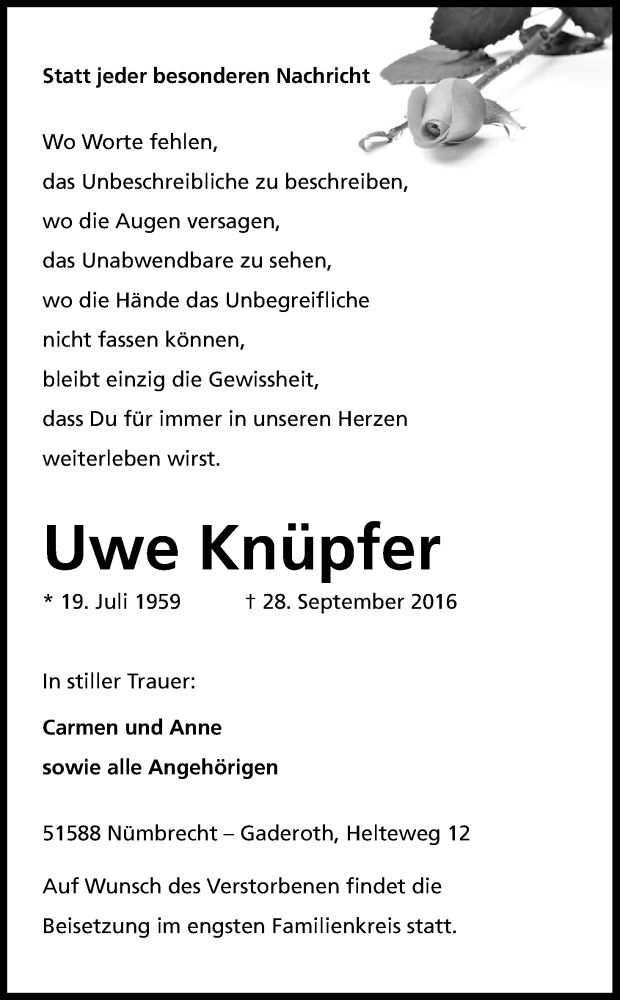 Statt jeder besonderen Nachricht

Wo Worte fehlen,
das Unbeschreibliche zu beschreiben,
wo die Augen versagen,
das Unabwendbare zu sehen,
wo die Hände das Unbegreifliche
nicht fassen können,
bleibt einzig die Gewissheit,
dass Du für immer in unseren Herzen
weiterleben wirst.

Uwe Knüpfer

* 19. Juli 1959 † 28. September 2016

In stiller Trauer:

Carmen und Anne
sowie alle Angehörigen

51588 Nümbrecht – Gaderoth, Helteweg 12

Auf Wunsch des Verstorbenen findet die Beisetzung im engsten Familienkreis statt.